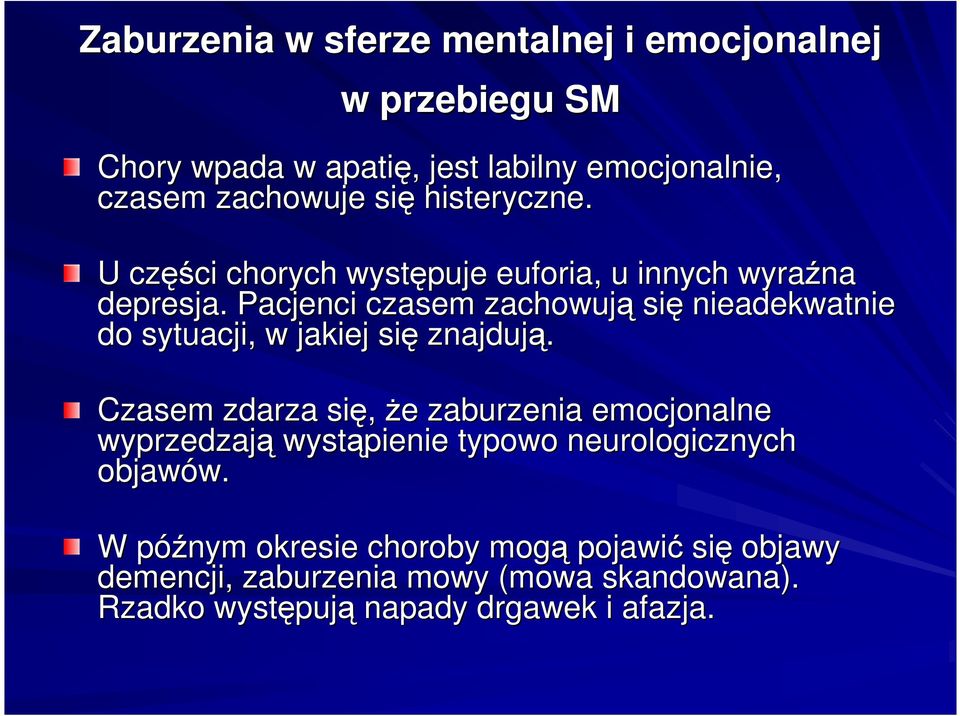 Zaburzenia w sferze mentalnej i emocjonalnej w przebiegu SM

Chory wpada w apatię, jest labilny emocjonalnie, czasem zachowuje się histeryczne.

U części chorych występuje euforia, u innych wyraźna depresja. Pacjenci czasem zachowują się nieadekwatnie do sytuacji, w jakiej się znajdują.

Czasem zdarza się, że zaburzenia emocjonalne wyprzedzają wystąpienie typowo neurologicznych objawów.

W późnym okresie choroby mogą pojawić się objawy demencji, zaburzenia mowy (mowa skandowana). Rzadko występują napady drgawek i afazja.